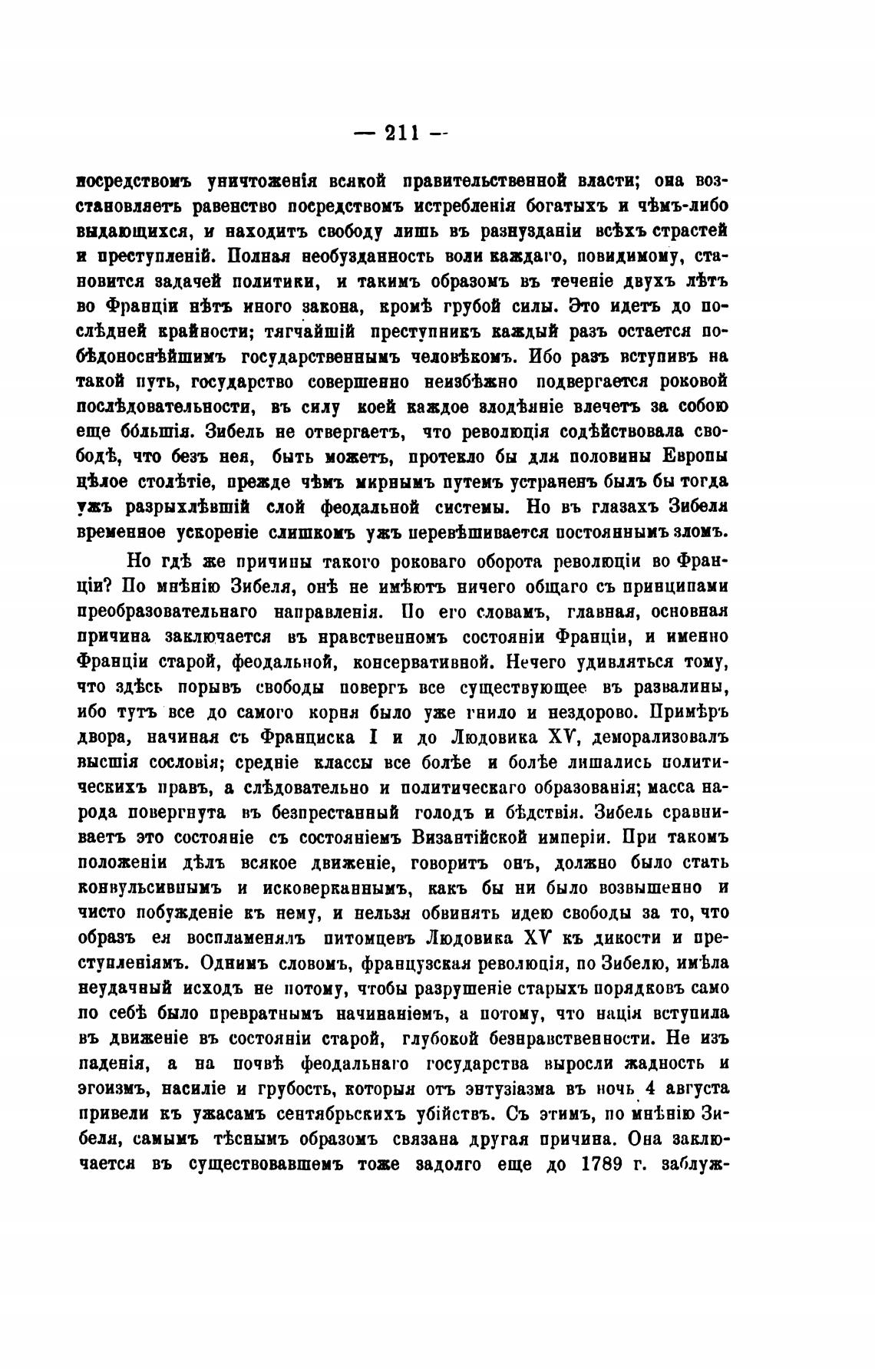 — 211 —

посредствомъ уничтоженія всякой правительственной власти; она возстановляетъ равенство посредствомъ истребленія богатыхъ и чѣмъ-либо выдающихся, и находитъ свободу лишь въ разнузданіи всѣхъ страстей и преступленій. Полная необузданность воли каждаго, повидимому, становится задачей политики, и такимъ образомъ въ теченіе двухъ лѣтъ во Франціи нѣтъ иного закона, кромѣ грубой силы. Это идетъ до послѣдней крайности; тягчайшій преступникъ каждый разъ остается побѣдоноснѣйшимъ государственнымъ человѣкомъ. Ибо разъ вступивъ на такой путь, государство совершенно неизбѣжно подвергается роковой послѣдовательности, въ силу коей каждое злодѣяніе влечетъ за собою еще бо́льшія. Зибель не отвергаетъ, что революція содѣйствовала свободѣ, что безъ нея, быть можетъ, протекло бы для половины Европы цѣлое столѣтіе, прежде чѣмъ мирнымъ путемъ устраненъ былъ бы тогда ужъ разрыхлѣвшій слой феодальной системы. Но въ глазахъ Зибеля временное ускореніе слишкомъ ужъ перевѣшивается постояннымъ зломъ.

Но гдѣ же причины такого роковаго оборота революціи во Франціи? По мнѣнію Зибеля, онѣ не имѣютъ ничего общаго съ принципами преобразовательнаго направленія. По его словамъ, главная, основная причина заключается въ нравственномъ состояніи Франціи, и именно Франціи старой, феодальной, консервативной. Нечего удивляться тому, что здѣсь порывъ свободы повергъ все существующее въ развалины, ибо тутъ все до самого корня было уже гнило и нездорово. Примѣръ двора, начиная съ Франциска I и до Людовика XV, деморализовалъ высшія сословія; средніе классы все болѣе и болѣе лишались политическихъ правъ, а слѣдовательно и политическаго образованія; масса народа повергнута въ безпрестанный голодъ и бѣдствія. Зибель сравниваетъ это состояніе съ состояніемъ Византійской имперіи. При такомъ положеніи дѣлъ всякое движеніе, говоритъ онъ, должно было стать конвульсивнымъ и исковерканнымъ, какъ бы ни было возвышенно и чисто побужденіе къ нему, и нельзя обвинять идею свободы за то, что образъ ея воспламенялъ питомцевъ Людовика XV къ дикости и преступленіямъ. Однимъ словомъ, французская революція, по Зибелю, имѣла неудачный исходъ не потому, чтобы разрушеніе старыхъ порядковъ само по себѣ было превратнымъ начинаніемъ, а потому, что нація вступила въ движеніе въ состояніи старой, глубокой безнравственности. Не изъ паденія, а на почвѣ феодальнаго государства выросли жадность и эгоизмъ, насиліе и грубость, которыя отъ энтузіазма въ ночь 4 августа привели къ ужасамъ сентябрьскихъ убійствъ. Съ этимъ, по мнѣнію Зибеля, самымъ тѣснымъ образомъ связана другая причина. Она заключается въ существовавшемъ тоже задолго еще до 1789 г. заблуж-